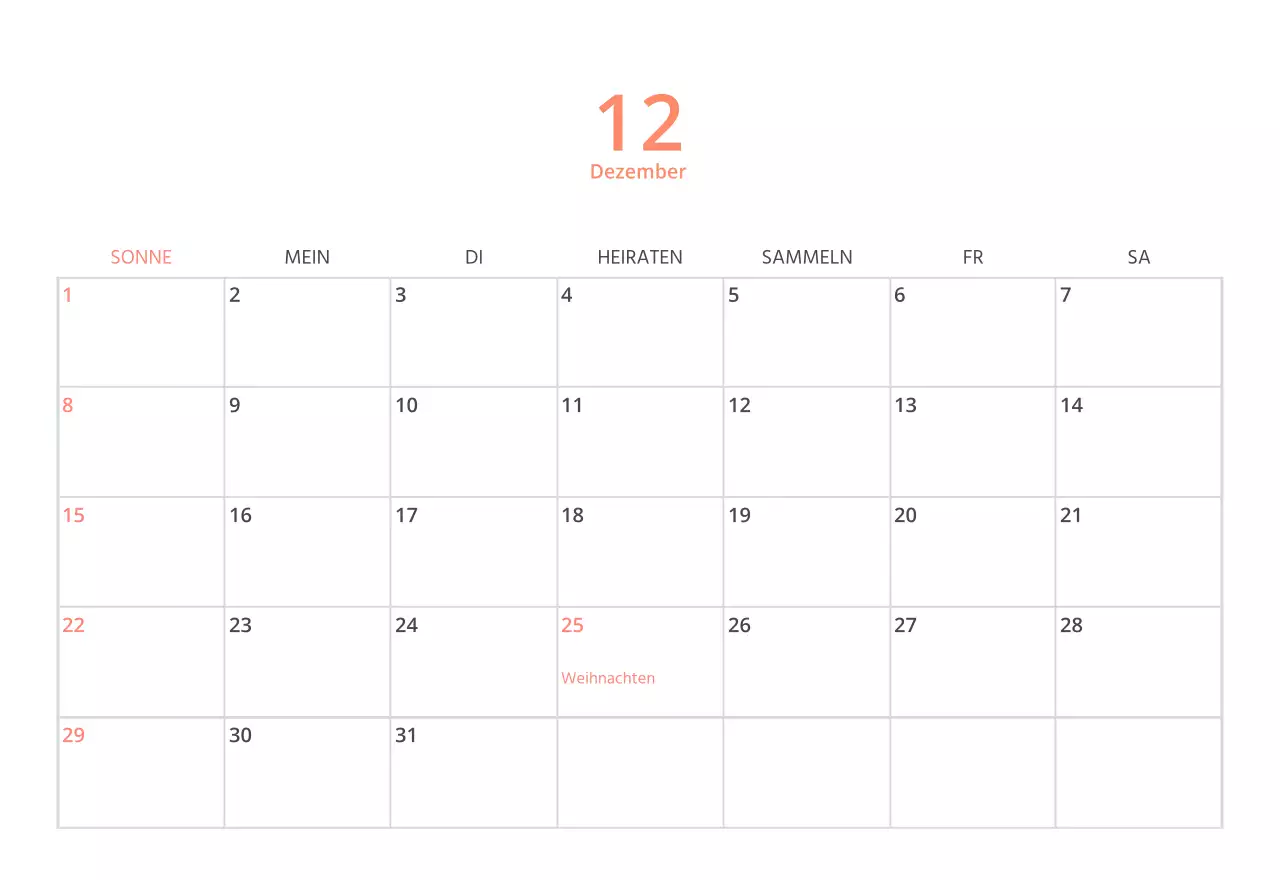 12
Dezember

| SONNE | MEIN | DI | HEIRATEN | SAMMELN | FR | SA |
|---|---|---|---|---|---|---|
| 1 | 2 | 3 | 4 | 5 | 6 | 7 |
| 8 | 9 | 10 | 11 | 12 | 13 | 14 |
| 15 | 16 | 17 | 18 | 19 | 20 | 21 |
| 22 | 23 | 24 | 25 Weihnachten | 26 | 27 | 28 |
| 29 | 30 | 31 | | | | |